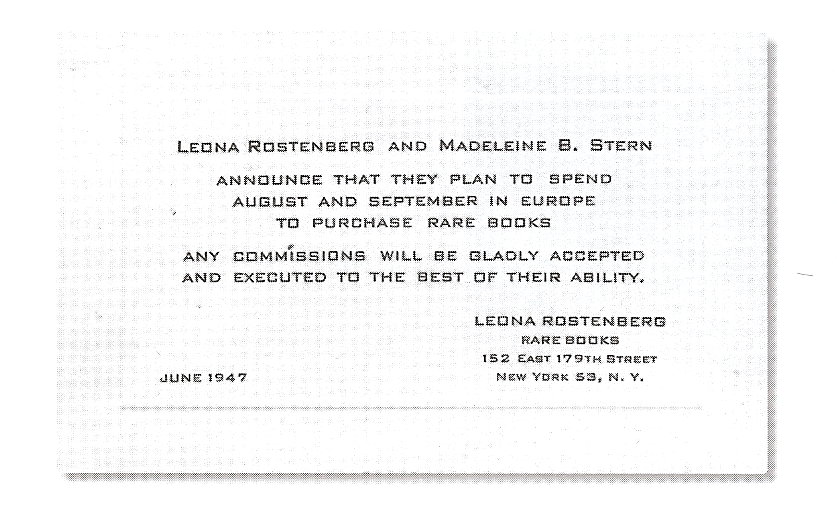 LEONA ROSTENBERG AND MADELEINE B. STERN

ANNOUNCE THAT THEY PLAN TO SPEND AUGUST AND SEPTEMBER IN EUROPE TO PURCHASE RARE BOOKS

ANY COMMISSIONS WILL BE GLADLY ACCEPTED AND EXECUTED TO THE BEST OF THEIR ABILITY.

LEONA ROSTENBERG
RARE BOOKS
152 EAST 179TH STREET
NEW YORK 53, N. Y.

JUNE 1947